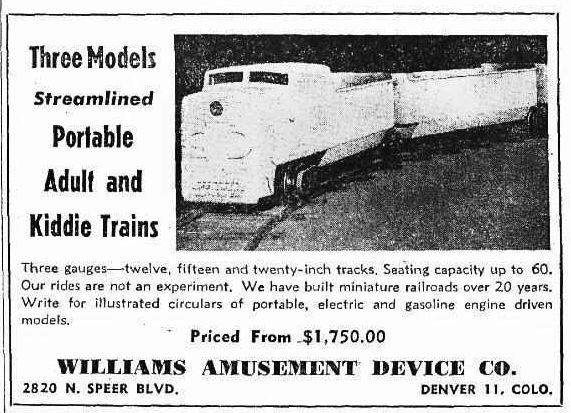 Three Models
Streamlined
Portable
Adult and
Kiddie Trains

Three gauges—twelve, fifteen and twenty-inch tracks. Seating capacity up to 60. Our rides are not an experiment. We have built miniature railroads over 20 years. Write for illustrated circulars of portable, electric and gasoline engine driven models.

Priced From $1,750.00

WILLIAMS AMUSEMENT DEVICE CO.

2820 N. SPEER BLVD.

DENVER 11, COLO.